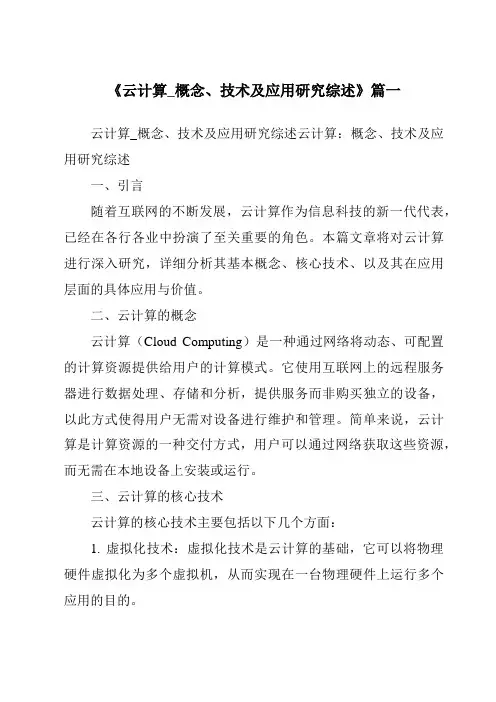 《云计算_概念、技术及应用研究综述》篇一

云计算_概念、技术及应用研究综述云计算：概念、技术及应用研究综述

一、引言

随着互联网的不断发展，云计算作为信息科技的新一代代表，已经在各行各业中扮演了至关重要的角色。本篇文章将对云计算进行深入研究，详细分析其基本概念、核心技术、以及其在应用层面的具体应用与价值。

二、云计算的概念

云计算（Cloud Computing）是一种通过网络将动态、可配置的计算资源提供给用户的计算模式。它使用互联网上的远程服务器进行数据处理、存储和分析，提供服务而非购买独立的设备，以此方式使得用户无需对设备进行维护和管理。简单来说，云计算是计算资源的一种交付方式，用户可以通过网络获取这些资源，而无需在本地设备上安装或运行。

三、云计算的核心技术

云计算的核心技术主要包括以下几个方面：

1. 虚拟化技术：虚拟化技术是云计算的基础，它可以将物理硬件虚拟化为多个虚拟机，从而实现在一台物理硬件上运行多个应用的目的。